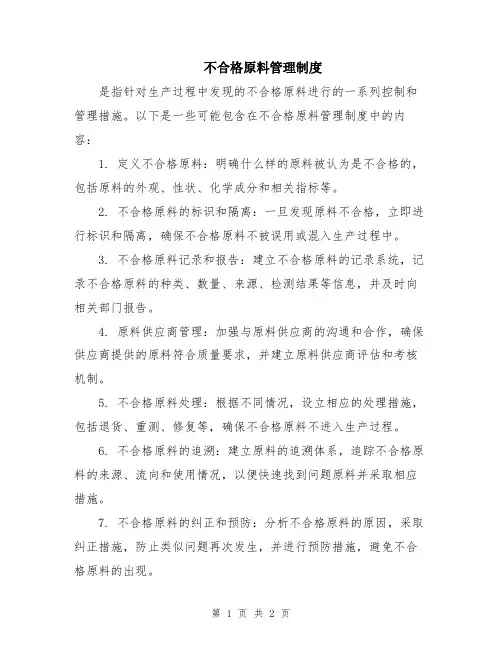 不合格原料管理制度

是指针对生产过程中发现的不合格原料进行的一系列控制和管理措施。以下是一些可能包含在不合格原料管理制度中的内容：

1. 定义不合格原料：明确什么样的原料被认为是不合格的，包括原料的外观、性状、化学成分和相关指标等。

2. 不合格原料的标识和隔离：一旦发现原料不合格，立即进行标识和隔离，确保不合格原料不被误用或混入生产过程中。

3. 不合格原料记录和报告：建立不合格原料的记录系统，记录不合格原料的种类、数量、来源、检测结果等信息，并及时向相关部门报告。

4. 原料供应商管理：加强与原料供应商的沟通和合作，确保供应商提供的原料符合质量要求，并建立原料供应商评估和考核机制。

5. 不合格原料处理：根据不同情况，设立相应的处理措施，包括退货、重测、修复等，确保不合格原料不进入生产过程。

6. 不合格原料的追溯：建立原料的追溯体系，追踪不合格原料的来源、流向和使用情况，以便快速找到问题原料并采取相应措施。

7. 不合格原料的纠正和预防：分析不合格原料的原因，采取纠正措施，防止类似问题再次发生，并进行预防措施，避免不合格原料的出现。

第 1 页 共 2 页